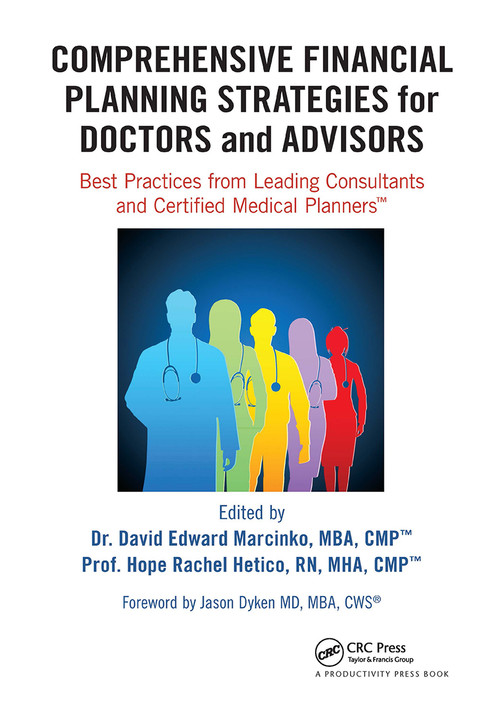 COMPREHENSIVE FINANCIAL PLANNING STRATEGIES for DOCTORS and ADVISORS

Best Practices from Leading Consultants and Certified Medical Planners™

Edited by
Dr. David Edward Marcinko, MBA, CMP™
Prof. Hope Rachel Hetico, RN, MHA, CMP™

Foreword by Jason Dyken MD, MBA, CWS®

CRC
CRC Press
Taylor & Francis Group
A PRODUCTIVITY PRESS BOOK